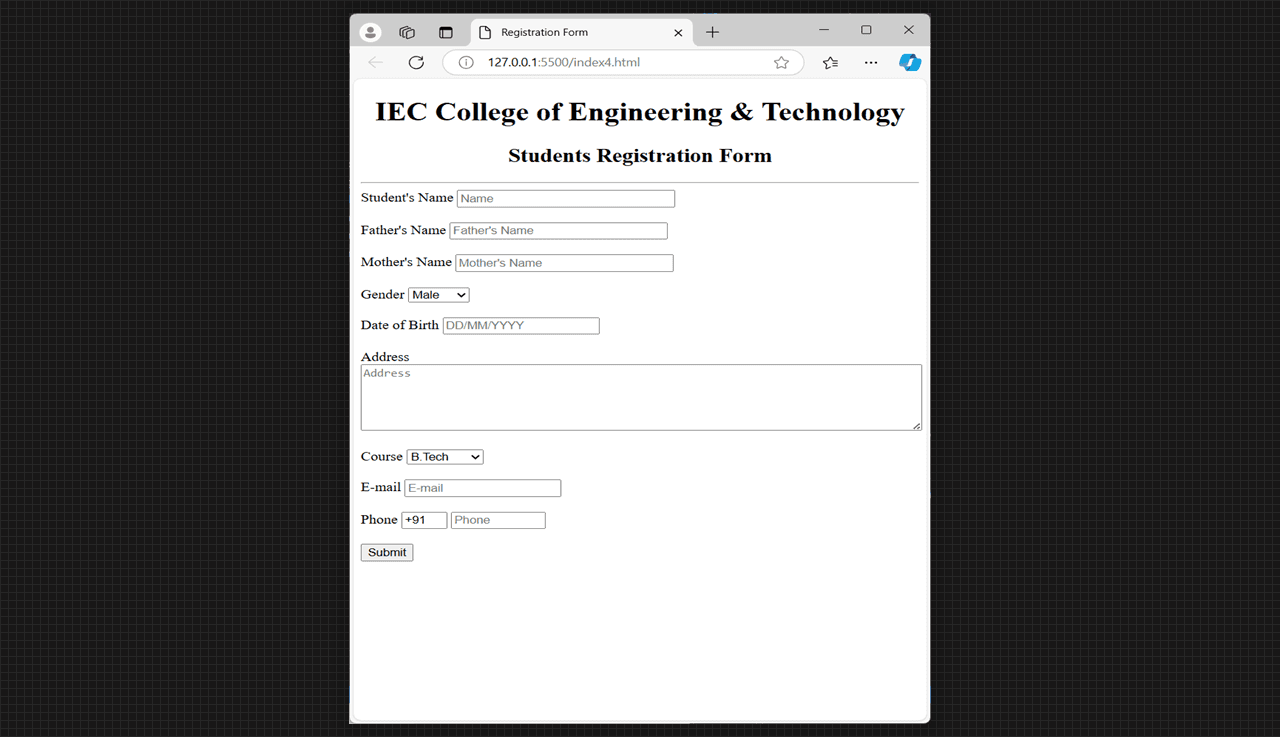 Registration Form

127.0.0.1:5500/index4.html

IEC College of Engineering & Technology

Students Registration Form

Student's Name Name

Father's Name Father's Name

Mother's Name Mother's Name

Gender Male

Date of Birth DD/MM/YYYY

Address
Address

Course B.Tech

E-mail E-mail

Phone +91 Phone

Submit